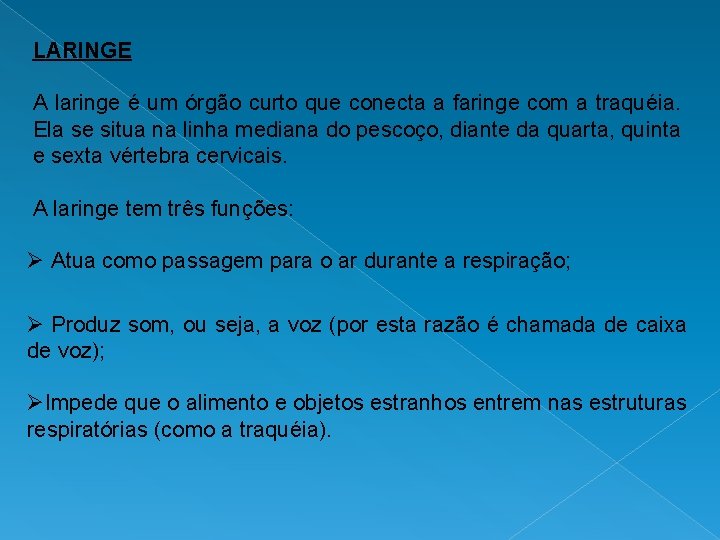 LARINGE

A laringe é um órgão curto que conecta a faringe com a traquéia. Ela se situa na linha mediana do pescoço, diante da quarta, quinta e sexta vértebra cervicais.

A laringe tem três funções:

➢ Atua como passagem para o ar durante a respiração;

➢ Produz som, ou seja, a voz (por esta razão é chamada de caixa de voz);

➢Impede que o alimento e objetos estranhos entrem nas estruturas respiratórias (como a traquéia).